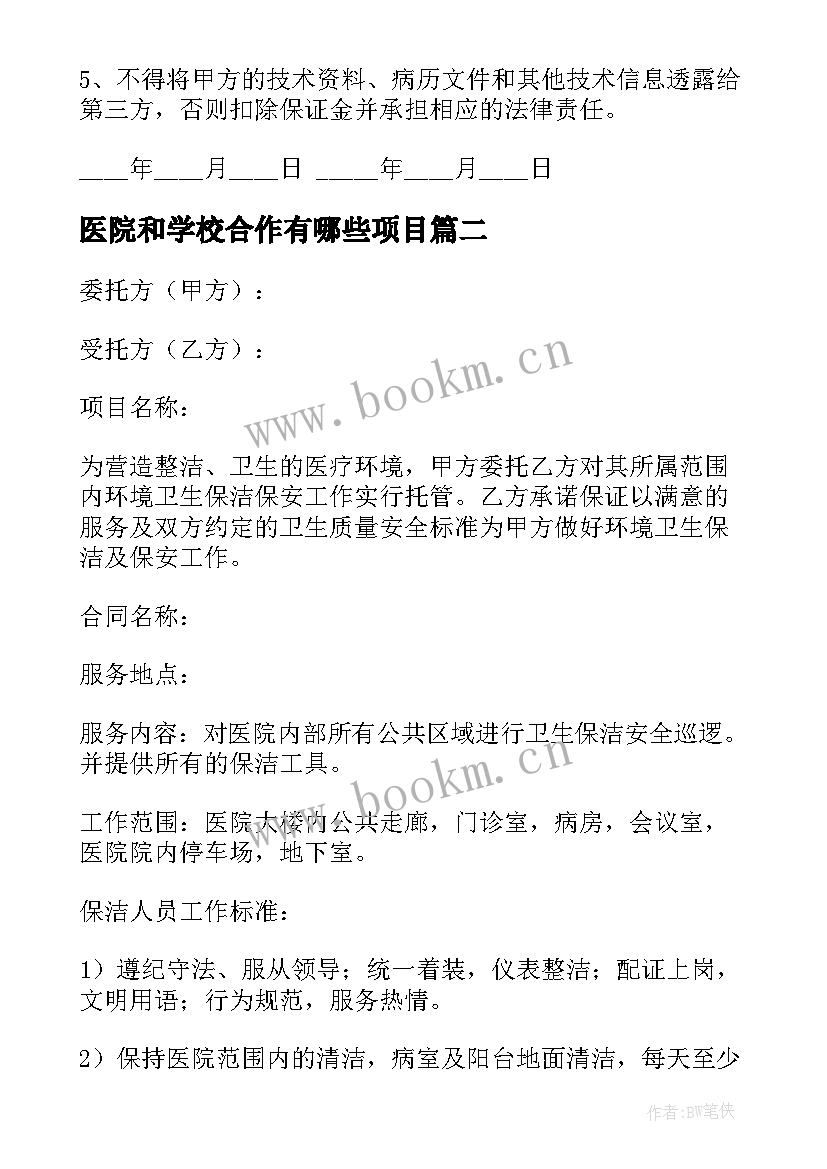 5、不得将甲方的技术资料、病历文件和其他技术信息透露给第三方，否则扣除保证金并承担相应的法律责任。

____年____月____日 _____年____月____日

医院和学校合作有哪些项目篇二

委托方（甲方）：

受托方（乙方）：

项目名称：

为营造整洁、卫生的医疗环境，甲方委托乙方对其所属范围内环境卫生保洁保安工作实行托管。乙方承诺保证以满意的服务及双方约定的卫生质量安全标准为甲方做好环境卫生保洁及保安工作。

合同名称：

服务地点：

服务内容：对医院内部所有公共区域进行卫生保洁安全巡逻。并提供所有的保洁工具。

工作范围：医院大楼内公共走廊，门诊室，病房，会议室，医院院内停车场，地下室。

保洁人员工作标准：

1）遵纪守法、服从领导；统一着装，仪表整洁；配证上岗，文明用语；行为规范，服务热情。

2）保持医院范围内的清洁，病室及阳台地面清洁，每天至少

www.bookm.cn

www.bookm.cn

作者:BW笔侠